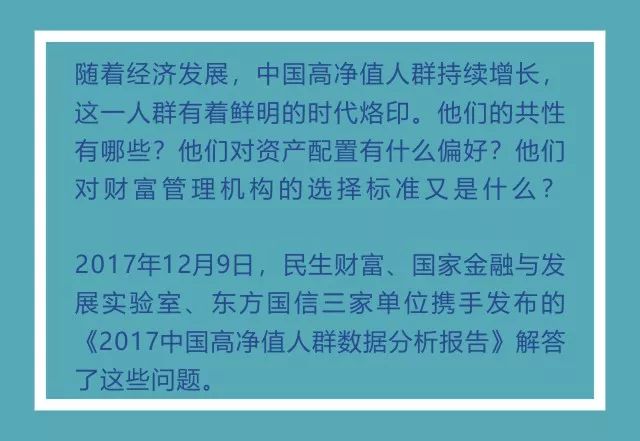 随着经济发展，中国高净值人群持续增长，这一人群有着鲜明的时代烙印。他们的共性有哪些？他们对资产配置有什么偏好？他们对财富管理机构的选择标准又是什么？

2017年12月9日，民生财富、国家金融与发展实验室、东方国信三家单位携手发布的《2017中国高净值人群数据分析报告》解答了这些问题。